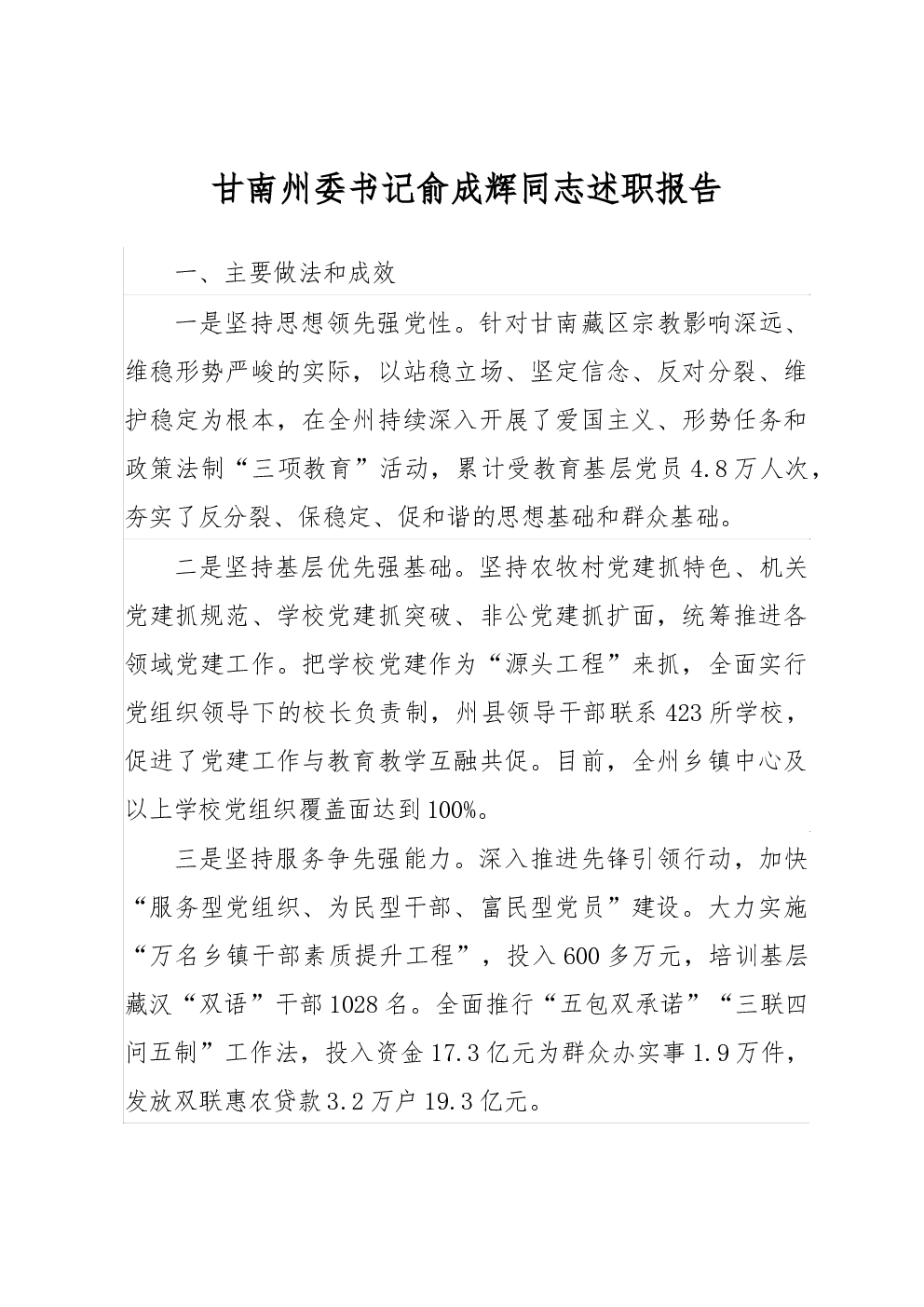 甘南州委书记俞成辉同志述职报告

一、主要做法和成效

一是坚持思想领先强党性。针对甘南藏区宗教影响深远、维稳形势严峻的实际，以站稳立场、坚定信念、反对分裂、维护稳定为根本，在全州持续深入开展了爱国主义、形势任务和政策法制“三项教育”活动，累计受教育基层党员4.8万人次，夯实了反分裂、保稳定、促和谐的思想基础和群众基础。

二是坚持基层优先强基础。坚持农牧村党建抓特色、机关党建抓规范、学校党建抓突破、非公党建抓扩面，统筹推进各领域党建工作。把学校党建作为“源头工程”来抓，全面实行党组织领导下的校长负责制，州县领导干部联系423所学校，促进了党建工作与教育教学互融共促。目前，全州乡镇中心及以上学校党组织覆盖面达到100%。

三是坚持服务争先强能力。深入推进先锋引领行动，加快“服务型党组织、为民型干部、富民型党员”建设。大力实施“万名乡镇干部素质提升工程”，投入600多万元，培训基层藏汉“双语”干部1028名。全面推行“五包双承诺”“三联四问五制”工作法，投入资金17.3亿元为群众办实事1.9万件，发放双联惠农贷款3.2万户19.3亿元。